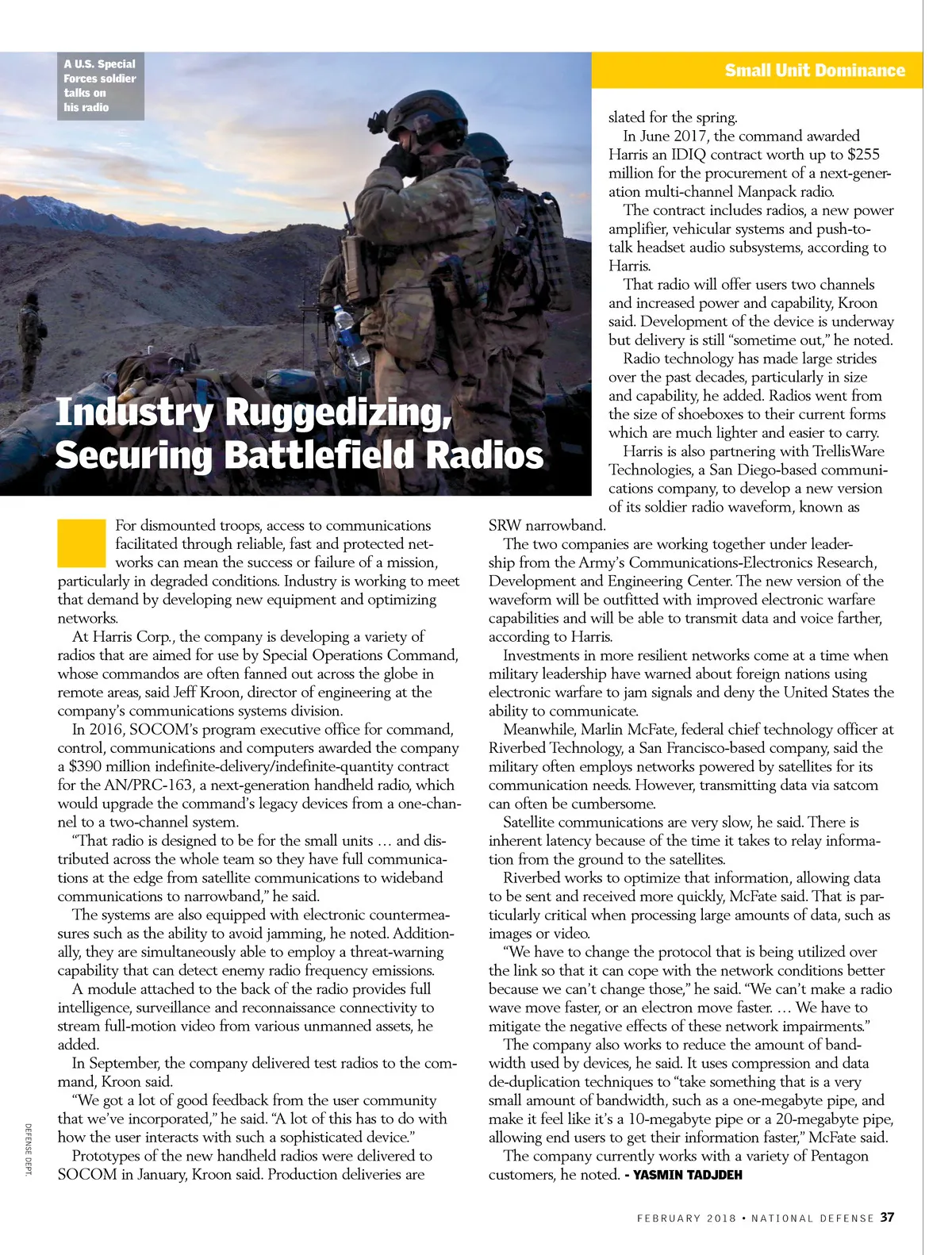 A U.S. Special Forces soldier talks on his radio

Small Unit Dominance

Industry Ruggedizing, Securing Battlefield Radios

For dismounted troops, access to communications facilitated through reliable, fast and protected networks can mean the success or failure of a mission, particularly in degraded conditions. Industry is working to meet that demand by developing new equipment and optimizing networks.

At Harris Corp., the company is developing a variety of radios that are aimed for use by Special Operations Command, whose commandos are often fanned out across the globe in remote areas, said Jeff Kroon, director of engineering at the company's communications systems division.

In 2016, SOCOM's program executive office for command, control, communications and computers awarded the company a $390 million indefinite-delivery/indefinite-quantity contract for the AN/PRC-163, a next-generation handheld radio, which would upgrade the command's legacy devices from a one-channel to a two-channel system.

"That radio is designed to be for the small units … and distributed across the whole team so they have full communications at the edge from satellite communications to wideband communications to narrowband," he said.

The systems are also equipped with electronic countermeasures such as the ability to avoid jamming, he noted. Additionally, they are simultaneously able to employ a threat-warning capability that can detect enemy radio frequency emissions.

A module attached to the back of the radio provides full intelligence, surveillance and reconnaissance connectivity to stream full-motion video from various unmanned assets, he added.

In September, the company delivered test radios to the command, Kroon said.

"We got a lot of good feedback from the user community that we've incorporated," he said. "A lot of this has to do with how the user interacts with such a sophisticated device."

Prototypes of the new handheld radios were delivered to SOCOM in January, Kroon said. Production deliveries are slated for the spring.

In June 2017, the command awarded Harris an IDIQ contract worth up to $255 million for the procurement of a next-generation multi-channel Manpack radio.

The contract includes radios, a new power amplifier, vehicular systems and push-to-talk headset audio subsystems, according to Harris.

That radio will offer users two channels and increased power and capability, Kroon said. Development of the device is underway but delivery is still "sometime out," he noted.

Radio technology has made large strides over the past decades, particularly in size and capability, he added. Radios went from the size of shoeboxes to their current forms which are much lighter and easier to carry.

Harris is also partnering with TrellisWare Technologies, a San Diego-based communications company, to develop a new version of its soldier radio waveform, known as SRW narrowband.

The two companies are working together under leadership from the Army's Communications-Electronics Research, Development and Engineering Center. The new version of the waveform will be outfitted with improved electronic warfare capabilities and will be able to transmit data and voice farther, according to Harris.

Investments in more resilient networks come at a time when military leadership have warned about foreign nations using electronic warfare to jam signals and deny the United States the ability to communicate.

Meanwhile, Marlin McFate, federal chief technology officer at Riverbed Technology, a San Francisco-based company, said the military often employs networks powered by satellites for its communication needs. However, transmitting data via satcom can often be cumbersome.

Satellite communications are very slow, he said. There is inherent latency because of the time it takes to relay information from the ground to the satellites.

Riverbed works to optimize that information, allowing data to be sent and received more quickly, McFate said. That is particularly critical when processing large amounts of data, such as images or video.

"We have to change the protocol that is being utilized over the link so that it can cope with the network conditions better because we can't change those," he said. "We can't make a radio wave move faster, or an electron move faster. … We have to mitigate the negative effects of these network impairments."

The company also works to reduce the amount of bandwidth used by devices, he said. It uses compression and data de-duplication techniques to "take something that is a very small amount of bandwidth, such as a one-megabyte pipe, and make it feel like it's a 10-megabyte pipe or a 20-megabyte pipe, allowing end users to get their information faster," McFate said.

The company currently works with a variety of Pentagon customers, he noted. - YASMIN TADJDEH

DEFENSE DEPT.

FEBRUARY 2018 • NATIONAL DEFENSE 37